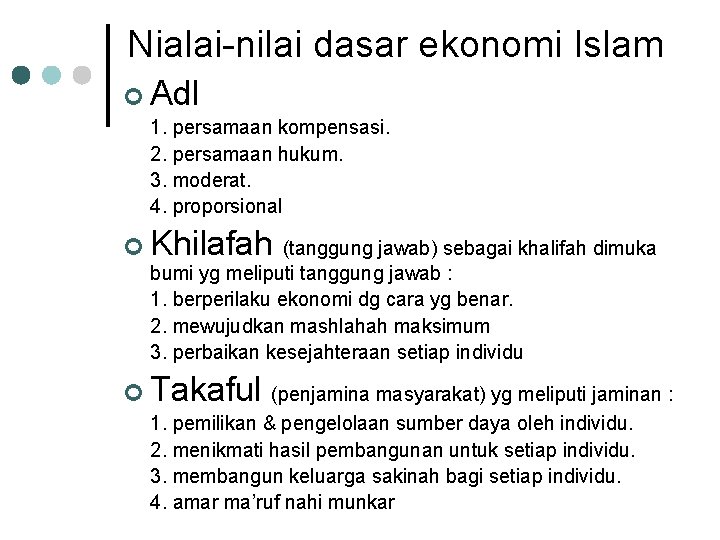 Nialai-nilai dasar ekonomi Islam

Adl
1. persamaan kompensasi.
2. persamaan hukum.
3. moderat.
4. proporsional

Khilafah (tanggung jawab) sebagai khalifah dimuka bumi yg meliputi tanggung jawab :
1. berperilaku ekonomi dg cara yg benar.
2. mewujudkan mashlahah maksimum
3. perbaikan kesejahteraan setiap individu

Takaful (penjamina masyarakat) yg meliputi jaminan :
1. pemilikan & pengelolaan sumber daya oleh individu.
2. menikmati hasil pembangunan untuk setiap individu.
3. membangun keluarga sakinah bagi setiap individu.
4. amar ma'ruf nahi munkar